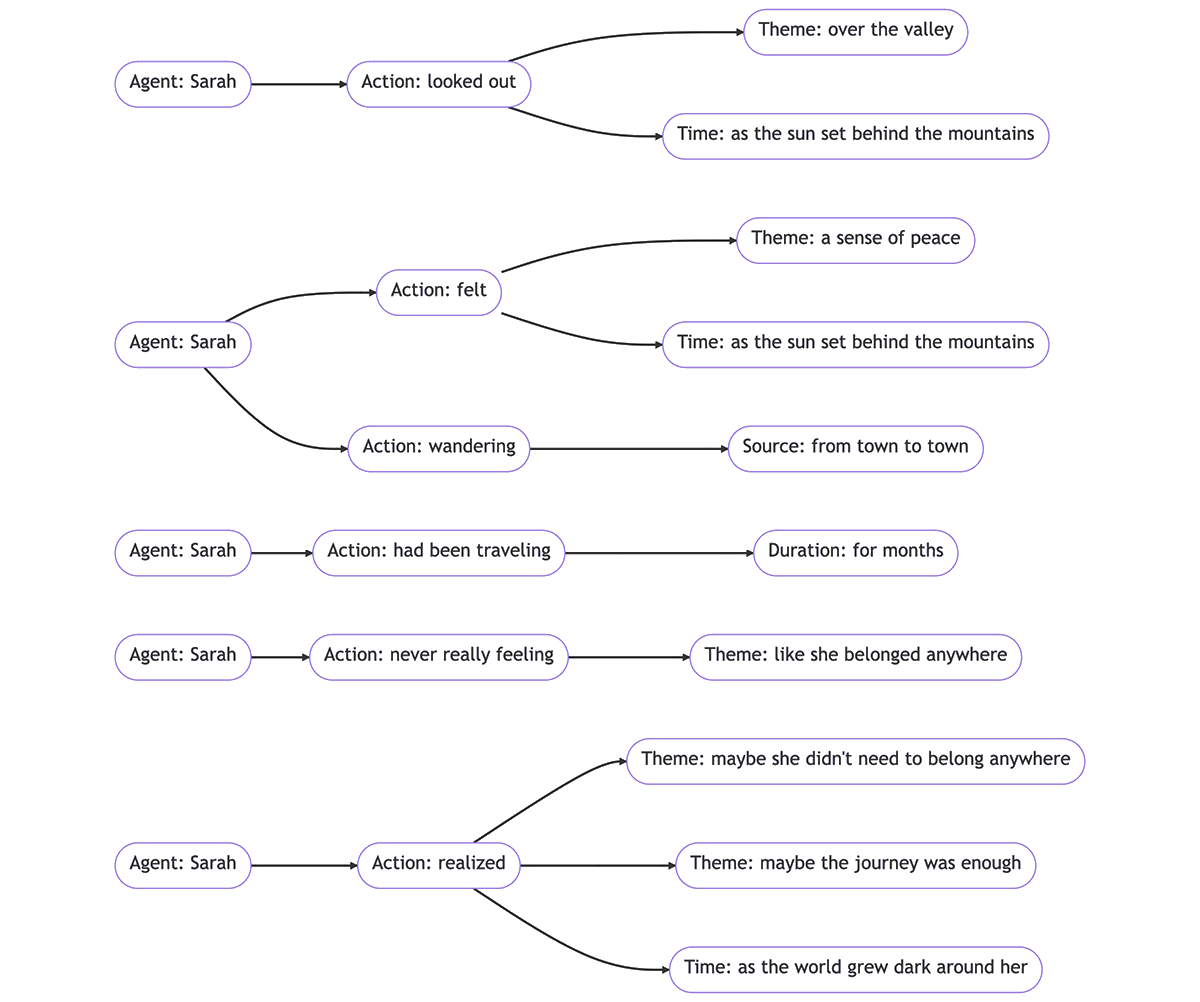 Agent: Sarah
Action: looked out
Theme: over the valley
Time: as the sun set behind the mountains

Agent: Sarah
Action: felt
Theme: a sense of peace
Time: as the sun set behind the mountains
Action: wandering
Source: from town to town

Agent: Sarah
Action: had been traveling
Duration: for months

Agent: Sarah
Action: never really feeling
Theme: like she belonged anywhere

Agent: Sarah
Action: realized
Theme: maybe she didn't need to belong anywhere
Theme: maybe the journey was enough
Time: as the world grew dark around her